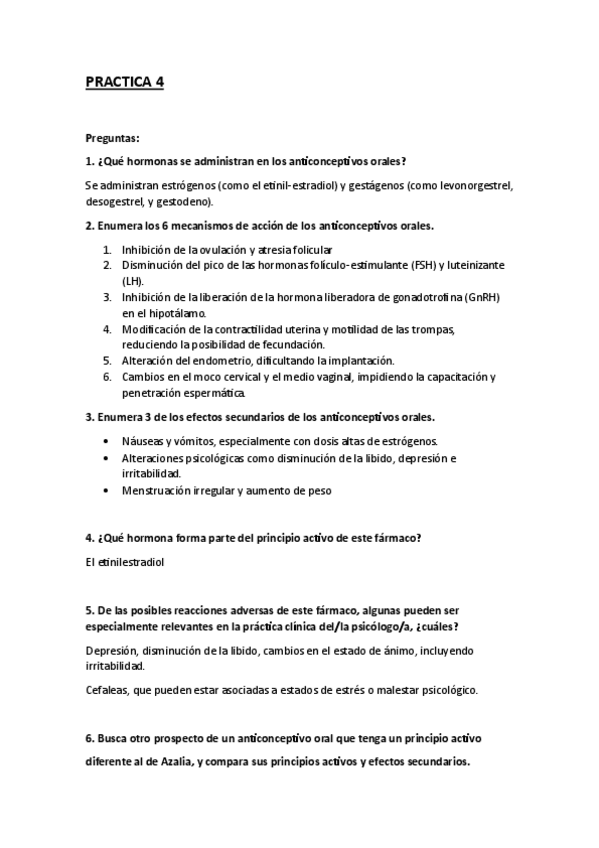 PRACTICA 4

Preguntas:

1. ¿Qué hormonas se administran en los anticonceptivos orales?

Se administran estrógenos (como el etinil-estradiol) y gestágenos (como levonorgestrel, desogestrel, y gestodeno).

2. Enumera los 6 mecanismos de acción de los anticonceptivos orales.

1. Inhibición de la ovulación y atresia folicular
2. Disminución del pico de las hormonas folículo-estimulante (FSH) y luteinizante (LH).
3. Inhibición de la liberación de la hormona liberadora de gonadotrofina (GnRH) en el hipotálamo.
4. Modificación de la contractilidad uterina y motilidad de las trompas, reduciendo la posibilidad de fecundación.
5. Alteración del endometrio, dificultando la implantación.
6. Cambios en el moco cervical y el medio vaginal, impidiendo la capacitación y penetración espermática.

3. Enumera 3 de los efectos secundarios de los anticonceptivos orales.

• Náuseas y vómitos, especialmente con dosis altas de estrógenos.
• Alteraciones psicológicas como disminución de la libido, depresión e irritabilidad.
• Menstruación irregular y aumento de peso

4. ¿Qué hormona forma parte del principio activo de este fármaco?

El etinilestradiol

5. De las posibles reacciones adversas de este fármaco, algunas pueden ser especialmente relevantes en la práctica clínica del/la psicólogo/a, ¿cuáles?

Depresión, disminución de la libido, cambios en el estado de ánimo, incluyendo irritabilidad.

Cefaleas, que pueden estar asociadas a estados de estrés o malestar psicológico.

6. Busca otro prospecto de un anticonceptivo oral que tenga un principio activo diferente al de Azalia, y compara sus principios activos y efectos secundarios.